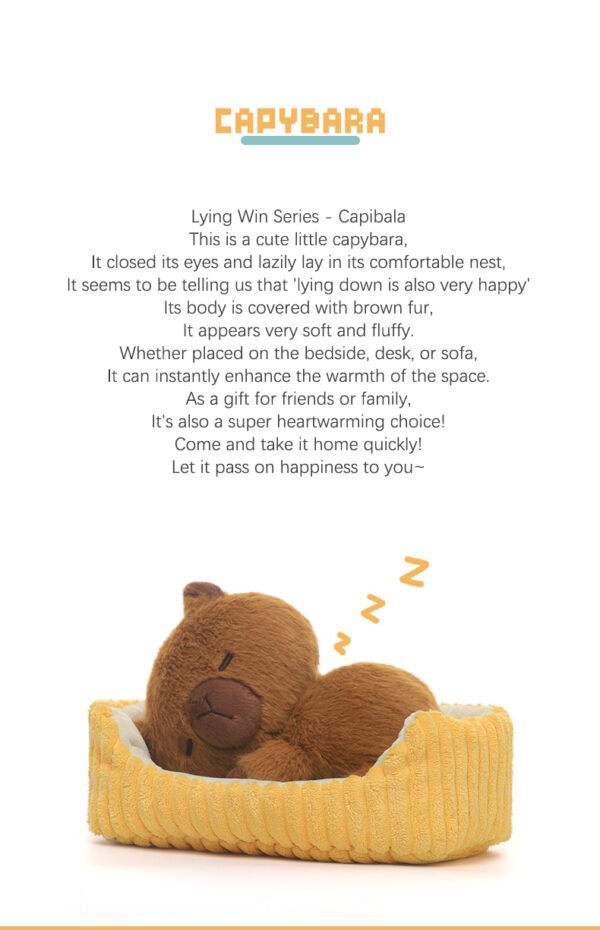 CAPYBARA

Lying Win Series - Capibala
This is a cute little capybara,
It closed its eyes and lazily lay in its comfortable nest,
It seems to be telling us that 'lying down is also very happy'
Its body is covered with brown fur,
It appears very soft and fluffy.
Whether placed on the bedside, desk, or sofa,
It can instantly enhance the warmth of the space.
As a gift for friends or family,
It's also a super heartwarming choice!
Come and take it home quickly!
Let it pass on happiness to you~

Z
Z
Z